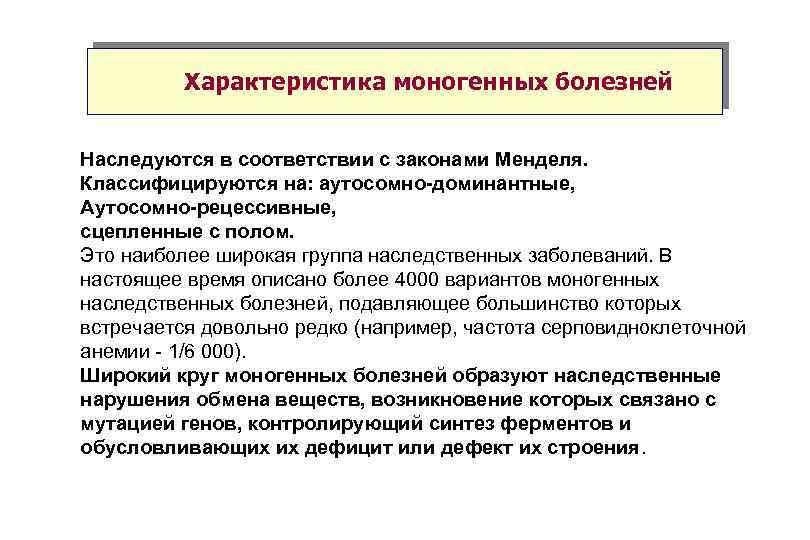 Характеристика моногенных болезней

Наследуются в соответствии с законами Менделя.
Классифицируются на: аутосомно-доминантные,
Аутосомно-рецессивные,
сцепленные с полом.
Это наиболее широкая группа наследственных заболеваний. В настоящее время описано более 4000 вариантов моногенных наследственных болезней, подавляющее большинство которых встречается довольно редко (например, частота серповидноклеточной анемии - 1/6 000).
Широкий круг моногенных болезней образуют наследственные нарушения обмена веществ, возникновение которых связано с мутацией генов, контролирующий синтез ферментов и обусловливающих их дефицит или дефект их строения.